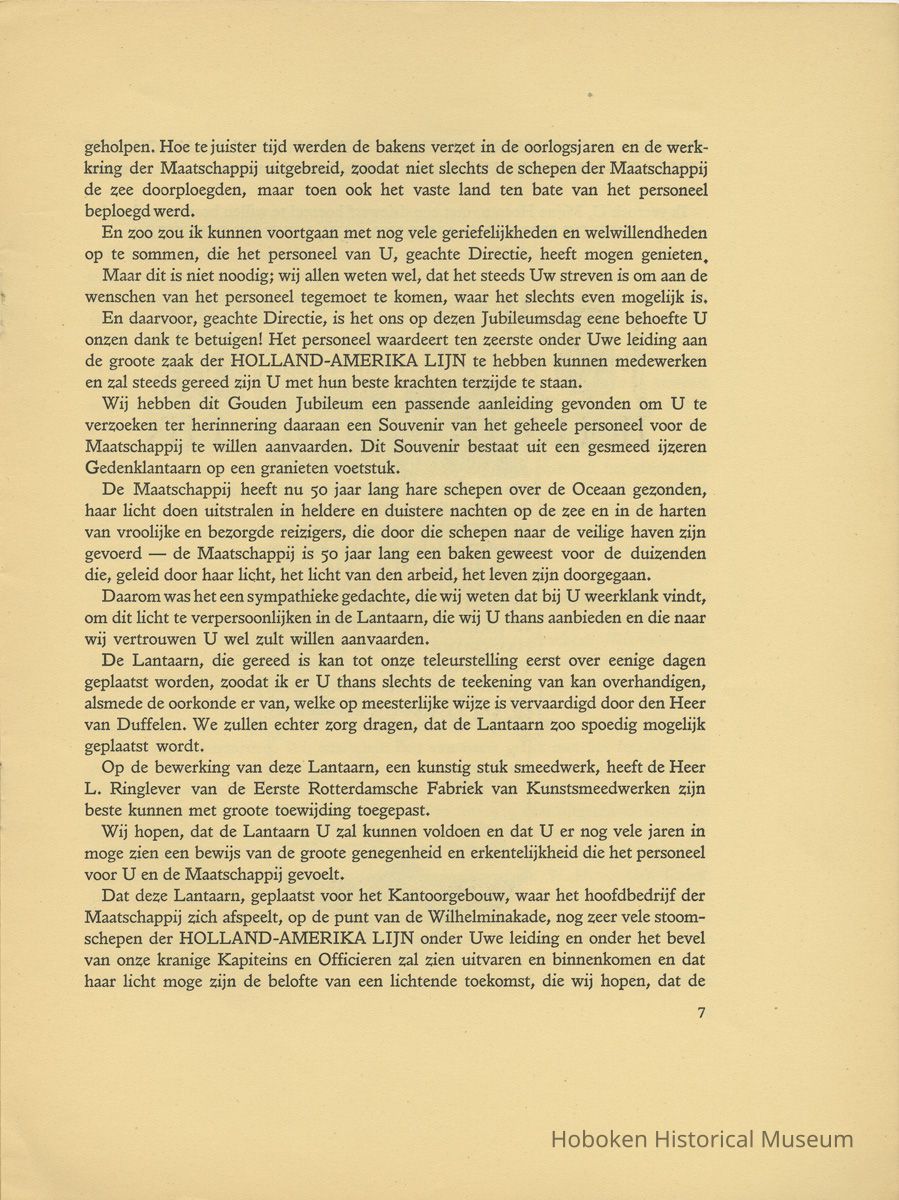 geholpen. Hoe te juister tijd werden de bakens verzet in de oorlogsjaren en de werkkring der Maatschappij uitgebreid, zoodat niet slechts de schepen der Maatschappij de zee doorploegden, maar toen ook het vaste land ten bate van het personeel beploegd werd.

En zoo zou ik kunnen voortgaan met nog vele geriefelijkheden en welwillendheden op te sommen, die het personeel van U, geachte Directie, heeft mogen genieten.

Maar dit is niet noodig; wij allen weten wel, dat het steeds Uw streven is om aan de wenschen van het personeel tegemoet te komen, waar het slechts even mogelijk is.

En daarvoor, geachte Directie, is het ons op dezen Jubileumsdag eene behoefte U onzen dank te betuigen! Het personeel waardeert ten zeerste onder Uwe leiding aan de groote zaak der HOLLAND-AMERIKA LIJN te hebben kunnen medewerken en zal steeds gereed zijn U met hun beste krachten terzijde te staan.

Wij hebben dit Gouden Jubileum een passende aanleiding gevonden om U te verzoeken ter herinnering daaraan een Souvenir van het geheele personeel voor de Maatschappij te willen aanvaarden. Dit Souvenir bestaat uit een gesmeed ijzeren Gedenklantaarn op een granieten voetstuk.

De Maatschappij heeft nu 50 jaar lang hare schepen over de Oceaan gezonden, haar licht doen uitstralen in heldere en duistere nachten op de zee en in de harten van vroolijke en bezorgde reizigers, die door die schepen naar de veilige haven zijn gevoerd — de Maatschappij is 50 jaar lang een baken geweest voor de duizenden die, geleid door haar licht, het licht van den arbeid, het leven zijn doorgegaan.

Daarom was het een sympathieke gedachte, die wij weten dat bij U weerklank vindt, om dit licht te verpersoonlijken in de Lantaarn, die wij U thans aanbieden en die naar wij vertrouwen U wel zult willen aanvaarden.

De Lantaarn, die gereed is kan tot onze teleurstelling eerst over eenige dagen geplaatst worden, zoodat ik er U thans slechts de teekening van kan overhandigen, alsmede de oorkonde er van, welke op meesterlijke wijze is vervaardigd door den Heer van Duffelen. We zullen echter zorg dragen, dat de Lantaarn zoo spoedig mogelijk geplaatst wordt.

Op de bewerking van deze Lantaarn, een kunstig stuk smeedwerk, heeft de Heer L. Ringlever van de Eerste Rotterdamsche Fabriek van Kunstsmeedwerken zijn beste kunnen met groote toewijding toegepast.

Wij hopen, dat de Lantaarn U zal kunnen voldoen en dat U er nog vele jaren in moge zien een bewijs van de groote genegenheid en erkentelijkheid die het personeel voor U en de Maatschappij gevoelt.

Dat deze Lantaarn, geplaatst voor het Kantoorgebouw, waar het hoofdbedrijf der Maatschappij zich afspeelt, op de punt van de Wilhelminakade, nog zeer vele stoomschepen der HOLLAND-AMERIKA LIJN onder Uwe leiding en onder het bevel van onze kranige Kapiteins en Officieren zal zien uitvaren en binnenkomen en dat haar licht moge zijn de belofte van een lichtende toekomst, die wij hopen, dat de

7

Hoboken Historical Museum